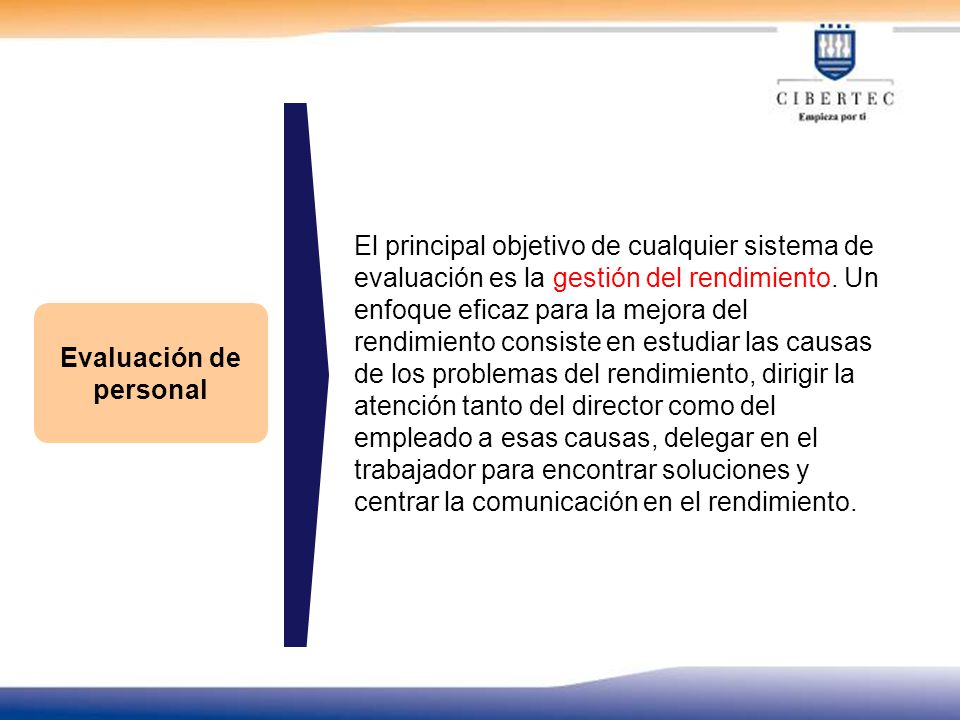 CIBERTEC
Empieza por ti

Evaluación de personal

El principal objetivo de cualquier sistema de evaluación es la gestión del rendimiento. Un enfoque eficaz para la mejora del rendimiento consiste en estudiar las causas de los problemas del rendimiento, dirigir la atención tanto del director como del empleado a esas causas, delegar en el trabajador para encontrar soluciones y centrar la comunicación en el rendimiento.